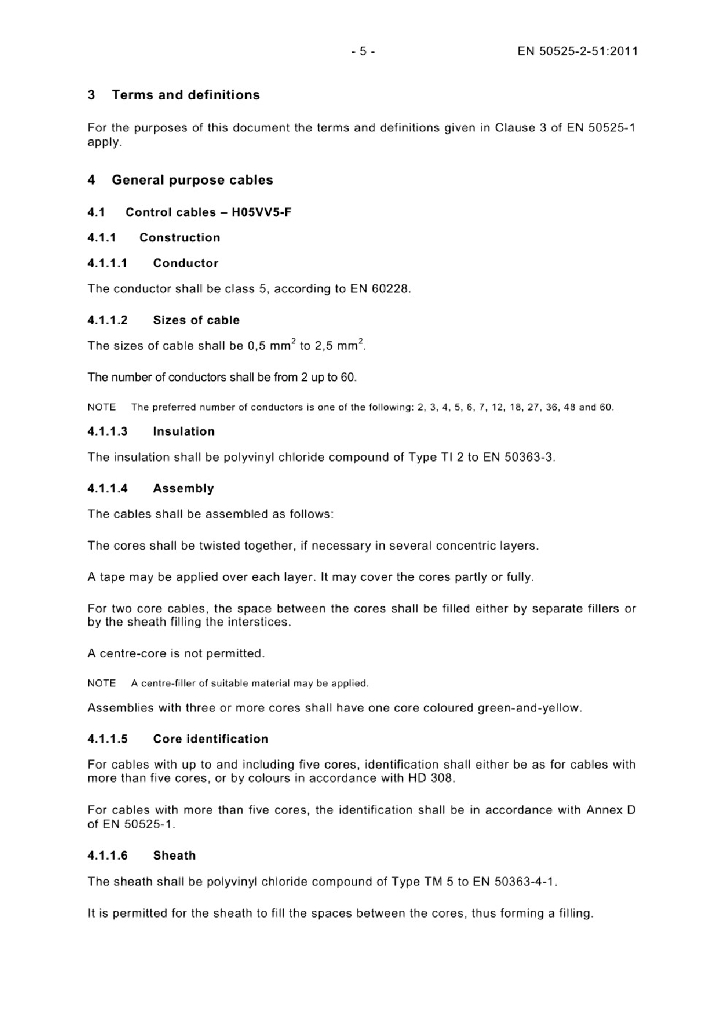 - 5 - EN 50525-2-51:2011

3 Terms and definitions

For the purposes of this document the terms and definitions given in Clause 3 of EN 50525-1 apply.

4 General purpose cables

4.1 Control cables – H05VV5-F

4.1.1 Construction

4.1.1.1 Conductor

The conductor shall be class 5, according to EN 60228.

4.1.1.2 Sizes of cable

The sizes of cable shall be 0,5 mm$^2$ to 2,5 mm$^2$.

The number of conductors shall be from 2 up to 60.

NOTE The preferred number of conductors is one of the following: 2, 3, 4, 5, 6, 7, 12, 18, 27, 36, 48 and 60.

4.1.1.3 Insulation

The insulation shall be polyvinyl chloride compound of Type TI 2 to EN 50363-3.

4.1.1.4 Assembly

The cables shall be assembled as follows:

The cores shall be twisted together, if necessary in several concentric layers.

A tape may be applied over each layer. It may cover the cores partly or fully.

For two core cables, the space between the cores shall be filled either by separate fillers or by the sheath filling the interstices.

A centre-core is not permitted.

NOTE A centre-filler of suitable material may be applied.

Assemblies with three or more cores shall have one core coloured green-and-yellow.

4.1.1.5 Core identification

For cables with up to and including five cores, identification shall either be as for cables with more than five cores, or by colours in accordance with HD 308.

For cables with more than five cores, the identification shall be in accordance with Annex D of EN 50525-1.

4.1.1.6 Sheath

The sheath shall be polyvinyl chloride compound of Type TM 5 to EN 50363-4-1.

It is permitted for the sheath to fill the spaces between the cores, thus forming a filling.